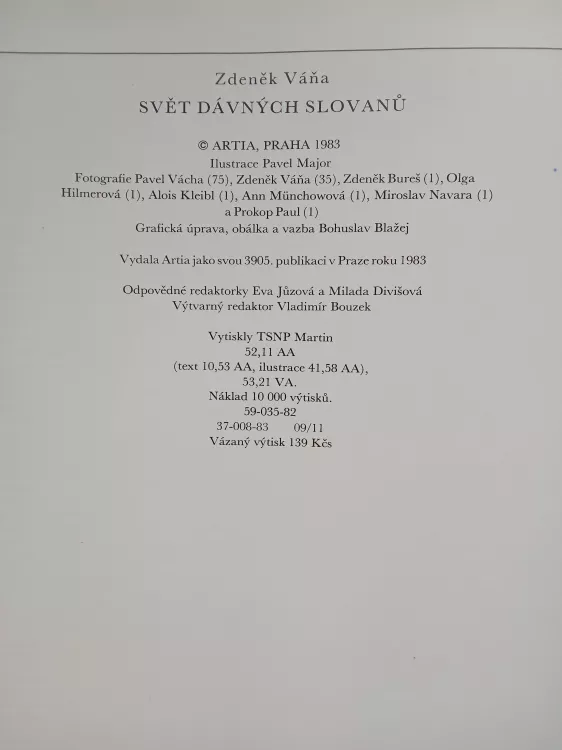 Zdeněk Váňa

SVĚT DÁVNÝCH SLOVANŮ

© ARTIA, PRAHA 1983
Ilustrace Pavel Major
Fotografie Pavel Vácha (75), Zdeněk Váňa (35), Zdeněk Bureš (1), Olga Hilmerová (1), Alois Kleibl (1), Ann Münchowová (1), Miroslav Navara (1) a Prokop Paul (1)
Grafická úprava, obálka a vazba Bohuslav Blažej

Vydala Artia jako svou 3905. publikaci v Praze roku 1983

Odpovědné redaktorky Eva Jůzová a Milada Divišová
Výtvarný redaktor Vladimír Bouzek

Vytiskly TSNP Martin
52,11 AA
(text 10,53 AA, ilustrace 41,58 AA),
53,21 VA.
Náklad 10 000 výtisků.
59-035-82
37-008-83 09/11
Vázaný výtisk 139 Kčs